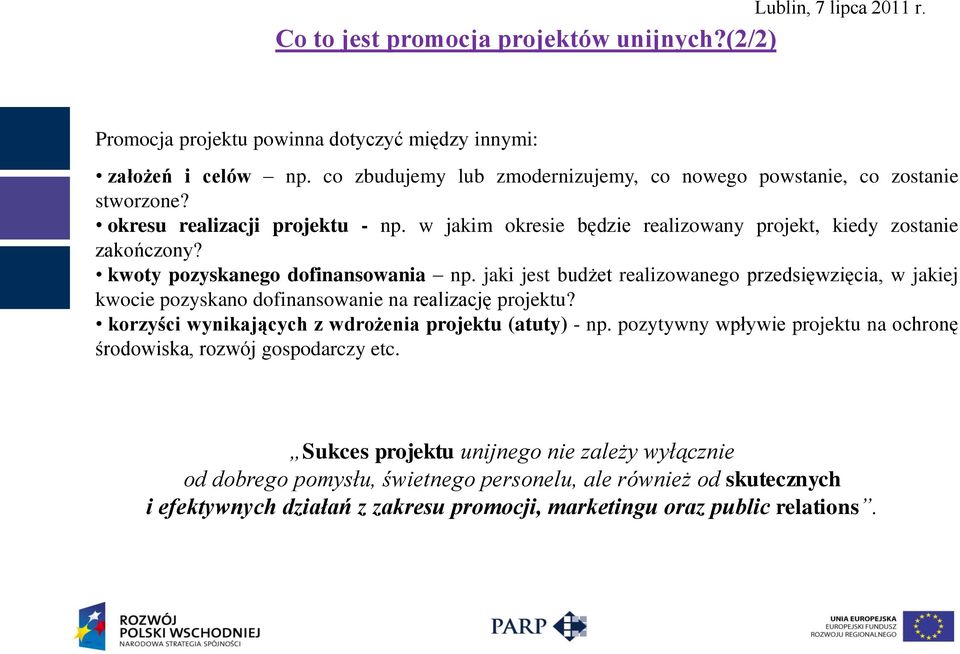 Lublin, 7 lipca 2011 r.

Co to jest promocja projektów unijnych?(2/2)

Promocja projektu powinna dotyczyć między innymi:

• założeń i celów – np. co zbudujemy lub zmodernizujemy, co nowego powstanie, co zostanie stworzone?
• okresu realizacji projektu - np. w jakim okresie będzie realizowany projekt, kiedy zostanie zakończony?
• kwoty pozyskanego dofinansowania – np. jaki jest budżet realizowanego przedsięwzięcia, w jakiej kwocie pozyskano dofinansowanie na realizację projektu?
• korzyści wynikających z wdrożenia projektu (atuty) - np. pozytywny wpływie projektu na ochronę środowiska, rozwój gospodarczy etc.

„Sukces projektu unijnego nie zależy wyłącznie od dobrego pomysłu, świetnego personelu, ale również od skutecznych i efektywnych działań z zakresu promocji, marketingu oraz public relations”.

ROZWÓJ POLSKI WSCHODNIEJ NARODOWA STRATEGIA SPÓJNOŚCI

PARP

UNIA EUROPEJSKA EUROPEJSKI FUNDUSZ ROZWOJU REGIONALNEGO